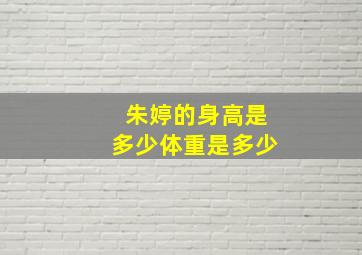 朱婷的身高是
多少体重是多少